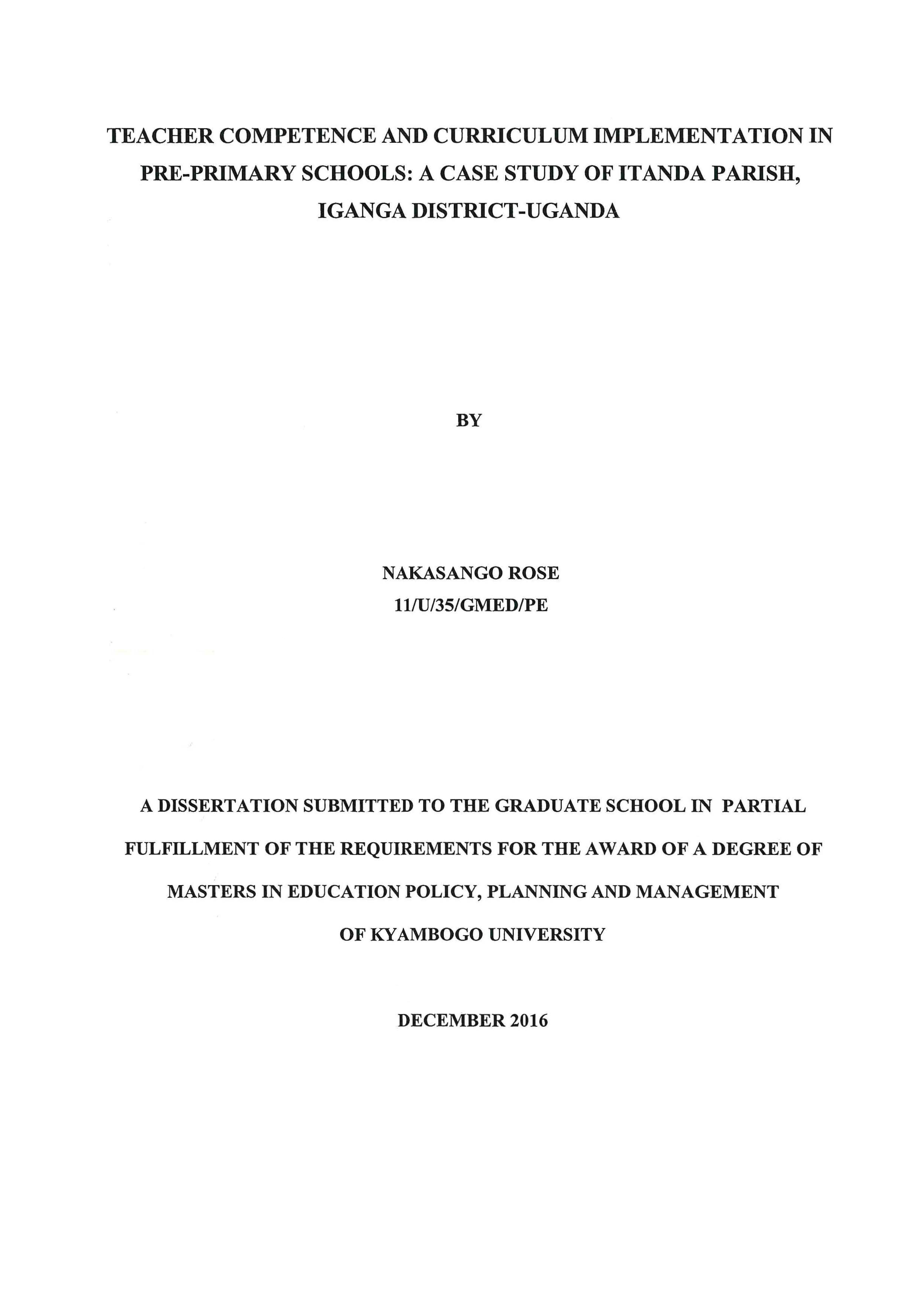 TEACHER COMPETENCE AND CURRICULUM IMPLEMENTATION IN PRE-PRIMARY SCHOOLS: A CASE STUDY OF ITANDA PARISH, IGANGA DISTRICT-UGANDA

BY

NAKASANGO ROSE
11/U/35/GMED/PE

A DISSERTATION SUBMITTED TO THE GRADUATE SCHOOL IN PARTIAL FULFILLMENT OF THE REQUIREMENTS FOR THE AWARD OF A DEGREE OF MASTERS IN EDUCATION POLICY, PLANNING AND MANAGEMENT OF KYAMBOGO UNIVERSITY

DECEMBER 2016